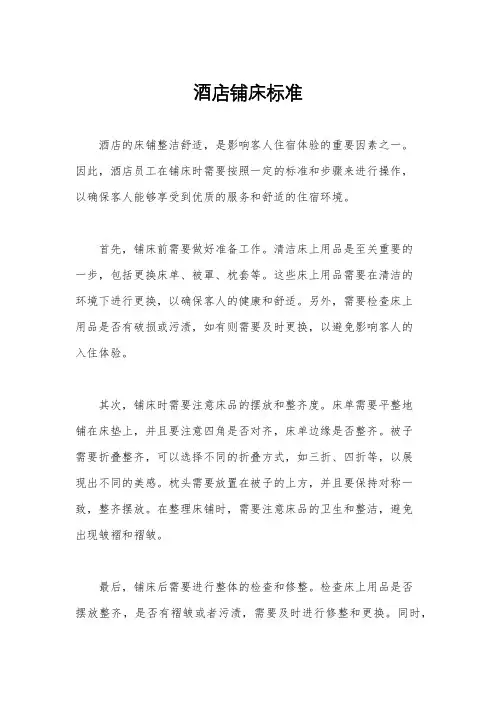 酒店铺床标准

酒店的床铺整洁舒适，是影响客人住宿体验的重要因素之一。因此，酒店员工在铺床时需要按照一定的标准和步骤来进行操作，以确保客人能够享受到优质的服务和舒适的住宿环境。

首先，铺床前需要做好准备工作。清洁床上用品是至关重要的一步，包括更换床单、被罩、枕套等。这些床上用品需要在清洁的环境下进行更换，以确保客人的健康和舒适。另外，需要检查床上用品是否有破损或污渍，如有则需要及时更换，以避免影响客人的入住体验。

其次，铺床时需要注意床品的摆放和整齐度。床单需要平整地铺在床垫上，并且要注意四角是否对齐，床单边缘是否整齐。被子需要折叠整齐，可以选择不同的折叠方式，如三折、四折等，以展现出不同的美感。枕头需要放置在被子的上方，并且要保持对称一致，整齐摆放。在整理床铺时，需要注意床品的卫生和整洁，避免出现皱褶和褶皱。

最后，铺床后需要进行整体的检查和修整。检查床上用品是否摆放整齐，是否有褶皱或者污渍，需要及时进行修整和更换。同时，